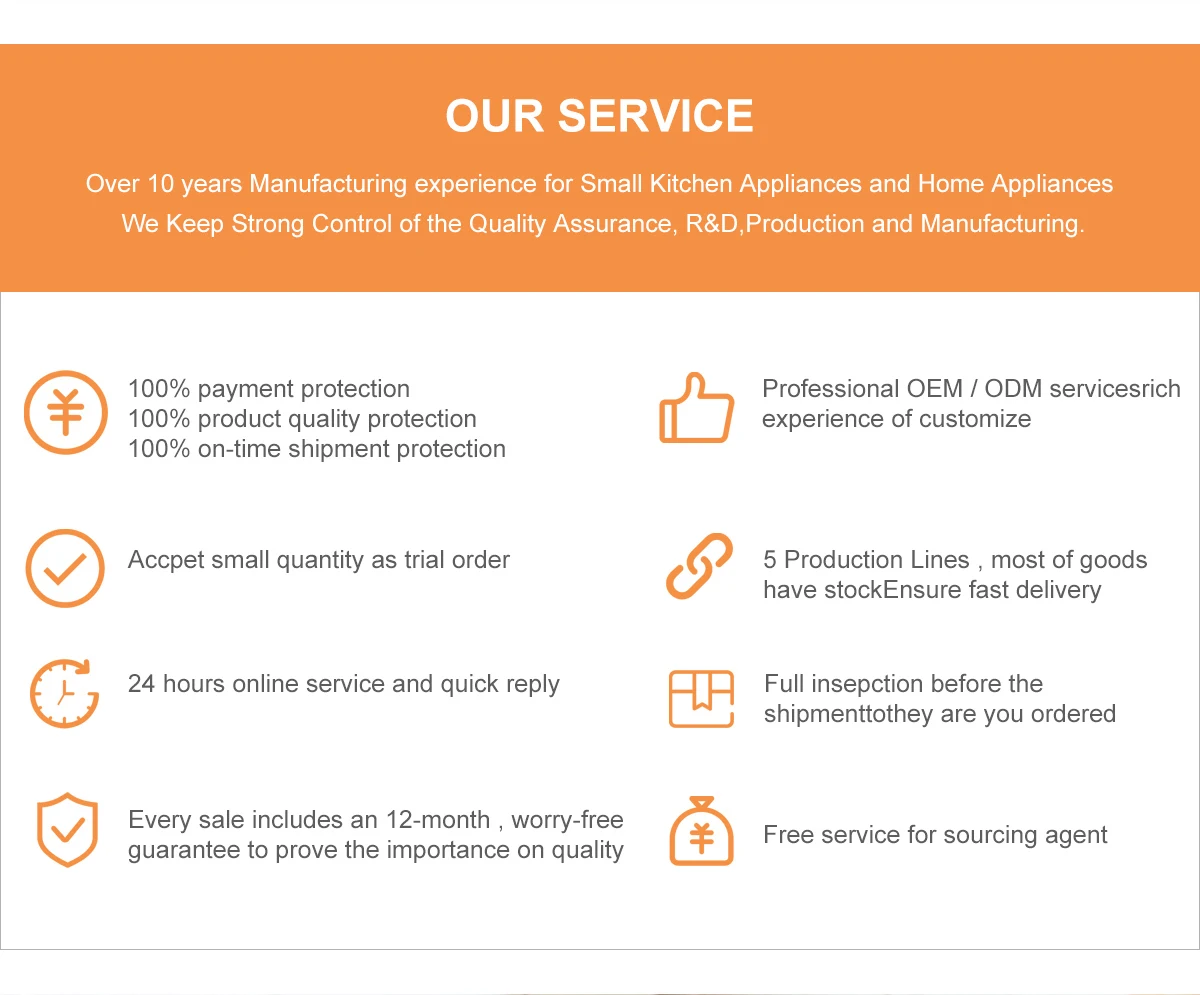 OUR SERVICE

Over 10 years Manufacturing experience for Small Kitchen Appliances and Home Appliances
We Keep Strong Control of the Quality Assurance, R&D,Production and Manufacturing.

100% payment protection
100% product quality protection
100% on-time shipment protection

Accpet small quantity as trial order

24 hours online service and quick reply

Every sale includes an 12-month , worry-free guarantee to prove the importance on quality

Professional OEM / ODM servicesrich experience of customize

5 Production Lines , most of goods have stockEnsure fast delivery

Full insepction before the shipmenttothey are you ordered

Free service for sourcing agent